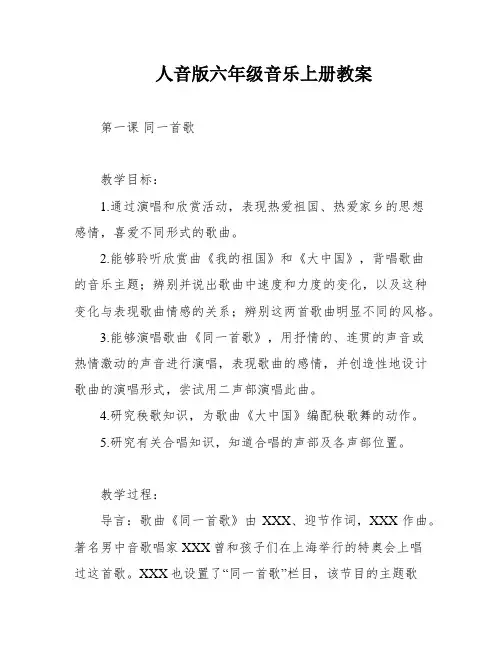 人音版六年级音乐上册教案

第一课 同一首歌

教学目标：

1.通过演唱和欣赏活动，表现热爱祖国、热爱家乡的思想感情，喜爱不同形式的歌曲。

2.能够聆听欣赏曲《我的祖国》和《大中国》，背唱歌曲的音乐主题；辨别并说出歌曲中速度和力度的变化，以及这种变化与表现歌曲情感的关系；辨别这两首歌曲明显不同的风格。

3.能够演唱歌曲《同一首歌》，用抒情的、连贯的声音或热情激动的声音进行演唱，表现歌曲的感情，并创造性地设计歌曲的演唱形式，尝试用二声部演唱此曲。

4.研究秧歌知识，为歌曲《大中国》编配秧歌舞的动作。

5.研究有关合唱知识，知道合唱的声部及各声部位置。

教学过程：

导言：歌曲《同一首歌》由 XXX、迎节作词，XXX 作曲。著名男中音歌唱家 XXX 曾和孩子们在上海举行的特奥会上唱过这首歌。XXX 也设置了“同一首歌”栏目，该节目的主题歌